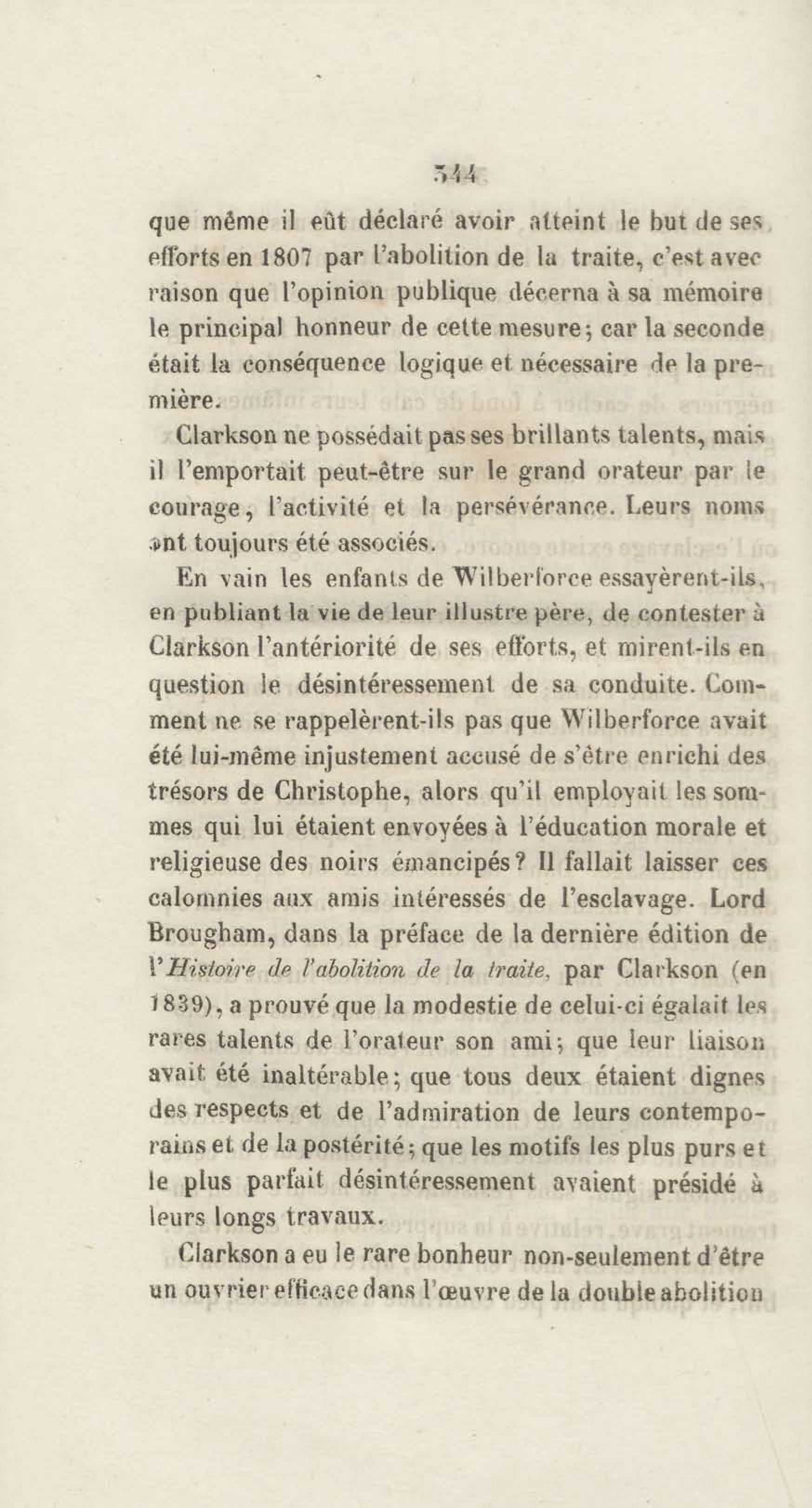 344

que même il eût déclaré avoir atteint le but de ses efforts en 1807 par l'abolition de la traite, c'est avec raison que l'opinion publique décerna à sa mémoire le principal honneur de cette mesure; car la seconde était la conséquence logique et nécessaire de la première.

Clarkson ne possédait pas ses brillants talents, mais il l'emportait peut-être sur le grand orateur par le courage, l'activité et la persévérance. Leurs noms ont toujours été associés.

En vain les enfants de Wilberforce essayèrent-ils, en publiant la vie de leur illustre père, de contester à Clarkson l'antériorité de ses efforts, et mirent-ils en question le désintéressement de sa conduite. Comment ne se rappelèrent-ils pas que Wilberforce avait été lui-même injustement accusé de s'être enrichi des trésors de Christophe, alors qu'il employait les sommes qui lui étaient envoyées à l'éducation morale et religieuse des noirs émancipés? Il fallait laisser ces calomnies aux amis intéressés de l'esclavage. Lord Brougham, dans la préface de la dernière édition de l'Histoire de l'abolition de la traite, par Clarkson (en 1839), a prouvé que la modestie de celui-ci égalait les rares talents de l'orateur son ami; que leur liaison avait été inaltérable; que tous deux étaient dignes des respects et de l'admiration de leurs contemporains et de la postérité; que les motifs les plus purs et le plus parfait désintéressement avaient présidé à leurs longs travaux.

Clarkson a eu le rare bonheur non-seulement d'être un ouvrier efficace dans l'œuvre de la double abolition